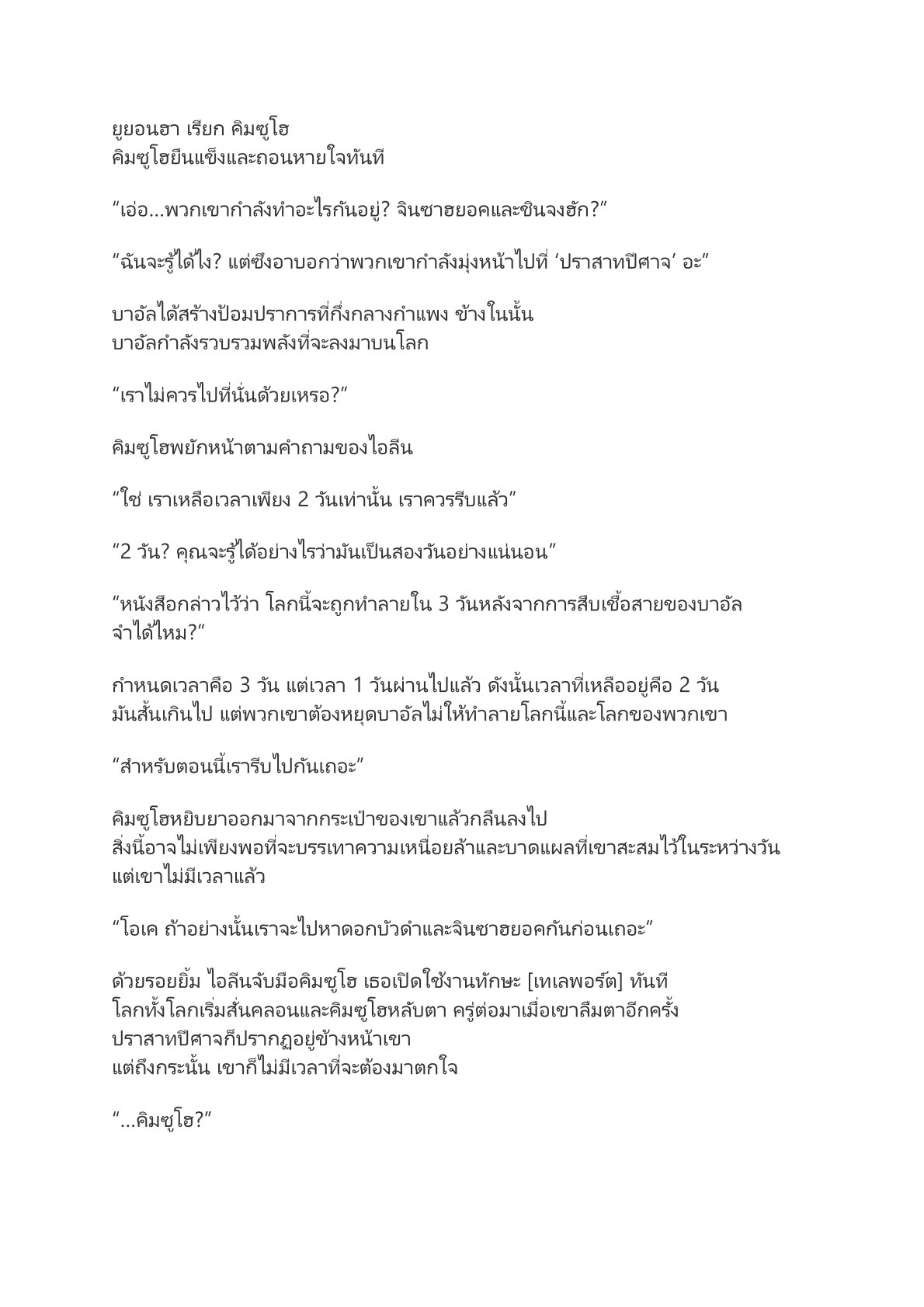 ยูยอนฮา เรียก คิมซูโฮ
คิมซูโฮยืนแข็งและถอนหายใจทันที

“เอ่อ...พวกเขากำลังทำอะไรกันอยู่? จินซาฮยอคและชินจงฮัก?”

“ฉันจะรู้ได้ไง? แต่ซึงอาบอกว่าพวกเขากำลังมุ่งหน้าไปที่ ‘ปราสาทปีศาจ’ อะ”

บาอัลได้สร้างป้อมปราการที่กึ่งกลางกำแพง ข้างในนั้น
บาอัลกำลังรวบรวมพลังที่จะลงมาบนโลก

“เราไม่ควรไปที่นั่นด้วยเหรอ?”

คิมซูโฮพยักหน้าตามคำถามของไอลีน

“ใช่ เราเหลือเวลาเพียง 2 วันเท่านั้น เราควรรีบแล้ว”

“2 วัน? คุณจะรู้ได้อย่างไรว่ามันเป็นสองวันอย่างแน่นอน”

“หนังสือกล่าวไว้ว่า โลกนี้จะถูกทำลายใน 3 วันหลังจากการสืบเชื้อสายของบาอัล จำได้ไหม?”

กำหนดเวลาคือ 3 วัน แต่เวลา 1 วันผ่านไปแล้ว ดังนั้นเวลาที่เหลืออยู่คือ 2 วัน
มันสั้นเกินไป แต่พวกเขาต้องหยุดบาอัลไม่ให้ทำลายโลกนี้และโลกของพวกเขา

“สำหรับตอนนี้เรารีบไปกันเถอะ”

คิมซูโฮหยิบยาออกมาจากกระเป๋าของเขาแล้วกลืนลงไป
สิ่งนี้อาจไม่เพียงพอที่จะบรรเทาความเหนื่อยล้าและบาดแผลที่เขาสะสมไว้ในระหว่างวัน แต่เขาไม่มีเวลาแล้ว

“โอเค ถ้าอย่างนั้นเราจะไปหาดอกบัวดำและจินซาฮยอคกันก่อนเถอะ”

ด้วยรอยยิ้ม ไอลีนจับมือคิมซูโฮ เธอเปิดใช้งานทักษะ [เทเลพอร์ต] ทันที
โลกทั้งโลกเริ่มสั่นคลอนและคิมซูโฮหลับตา ครู่ต่อมาเมื่อเขาลืมตาอีกครั้ง
ปราสาทปีศาจก็ปรากฏอยู่ข้างหน้าเขา
แต่ถึงกระนั้น เขาก็ไม่มีเวลาที่จะต้องมาตกใจ

“...คิมซูโฮ?”